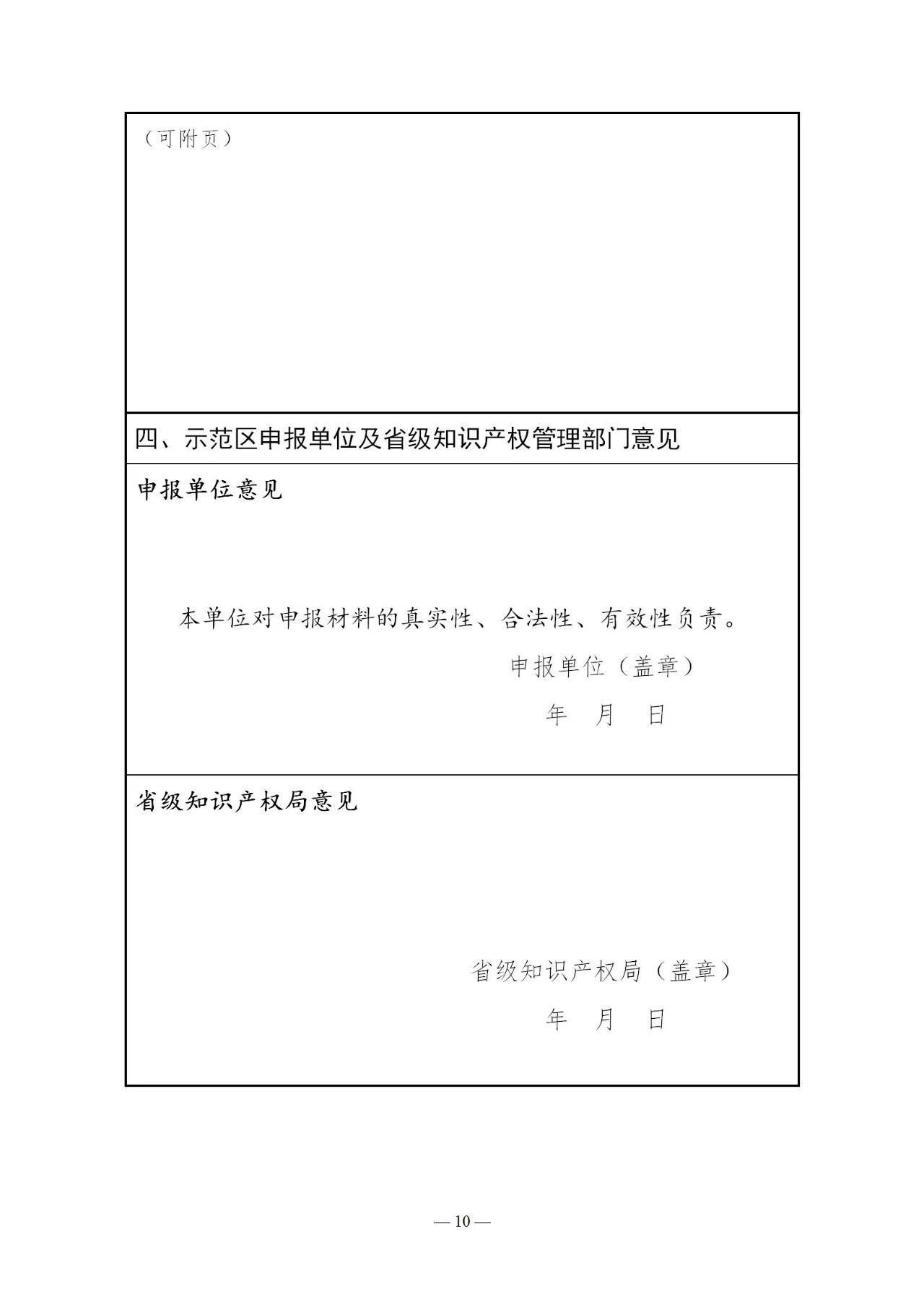 （可附页）

四、示范区申报单位及省级知识产权管理部门意见

申报单位意见

本单位对申报材料的真实性、合法性、有效性负责。

申报单位（盖章）

年 月 日

省级知识产权局意见

省级知识产权局（盖章）

年 月 日

— 10 —